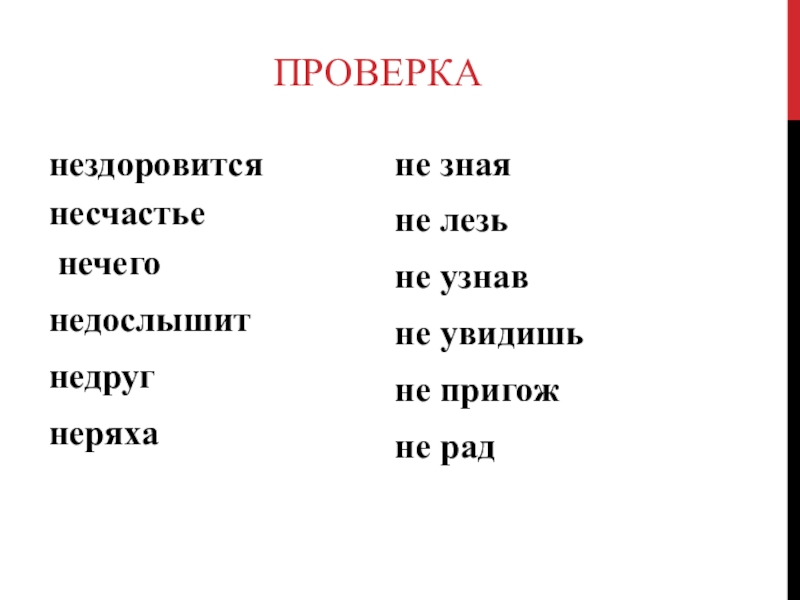 ПРОВЕРКА

нездоровится
несчастье
нечего
недослышит
недруг
неряха

не зная
не лезь
не узнав
не увидишь
не пригож
не рад